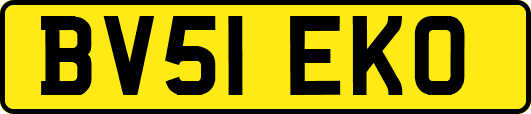 BV51 EKO